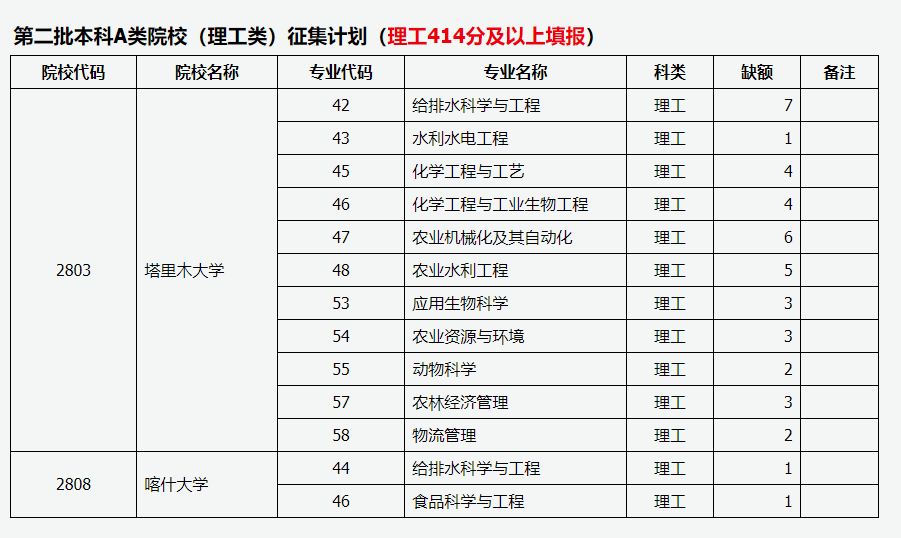 第二批本科A类院校（理工类）征集计划（理工414分及以上填报）

| 院校代码 | 院校名称 | 专业代码 | 专业名称 | 科类 | 缺额 | 备注 |
|---|---|---|---|---|---|---|
| 2803 | 塔里木大学 | 42 | 给排水科学与工程 | 理工 | 7 | |
| | | 43 | 水利水电工程 | 理工 | 1 | |
| | | 45 | 化学工程与工艺 | 理工 | 4 | |
| | | 46 | 化学工程与工业生物工程 | 理工 | 4 | |
| | | 47 | 农业机械化及其自动化 | 理工 | 6 | |
| | | 48 | 农业水利工程 | 理工 | 5 | |
| | | 53 | 应用生物科学 | 理工 | 3 | |
| | | 54 | 农业资源与环境 | 理工 | 3 | |
| | | 55 | 动物科学 | 理工 | 2 | |
| | | 57 | 农林经济管理 | 理工 | 3 | |
| | | 58 | 物流管理 | 理工 | 2 | |
| 2808 | 喀什大学 | 44 | 给排水科学与工程 | 理工 | 1 | |
| | | 46 | 食品科学与工程 | 理工 | 1 | |